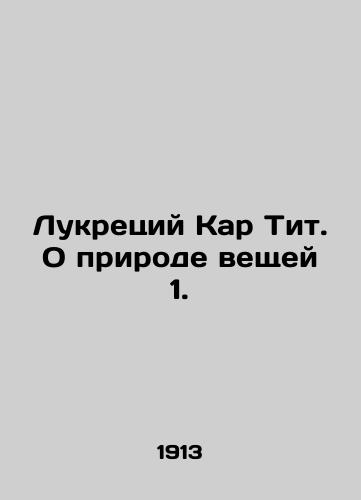 Лукреций Кар Тит. О природе вещей 1.

1913